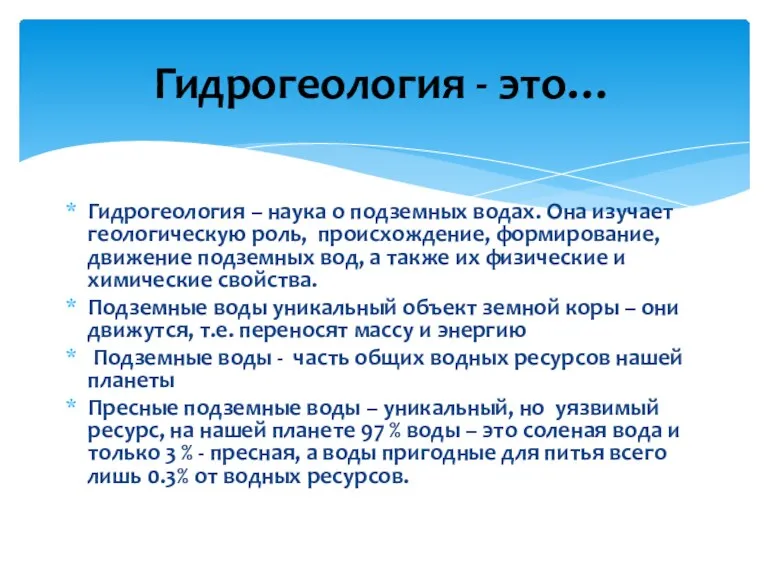 Гидрогеология - это…

* Гидрогеология – наука о подземных водах. Она изучает геологическую роль, происхождение, формирование, движение подземных вод, а также их физические и химические свойства.
* Подземные воды уникальный объект земной коры – они движутся, т.е. переносят массу и энергию
* Подземные воды - часть общих водных ресурсов нашей планеты
* Пресные подземные воды – уникальный, но уязвимый ресурс, на нашей планете 97 % воды – это соленая вода и только 3 % - пресная, а воды пригодные для питья всего лишь 0.3% от водных ресурсов.